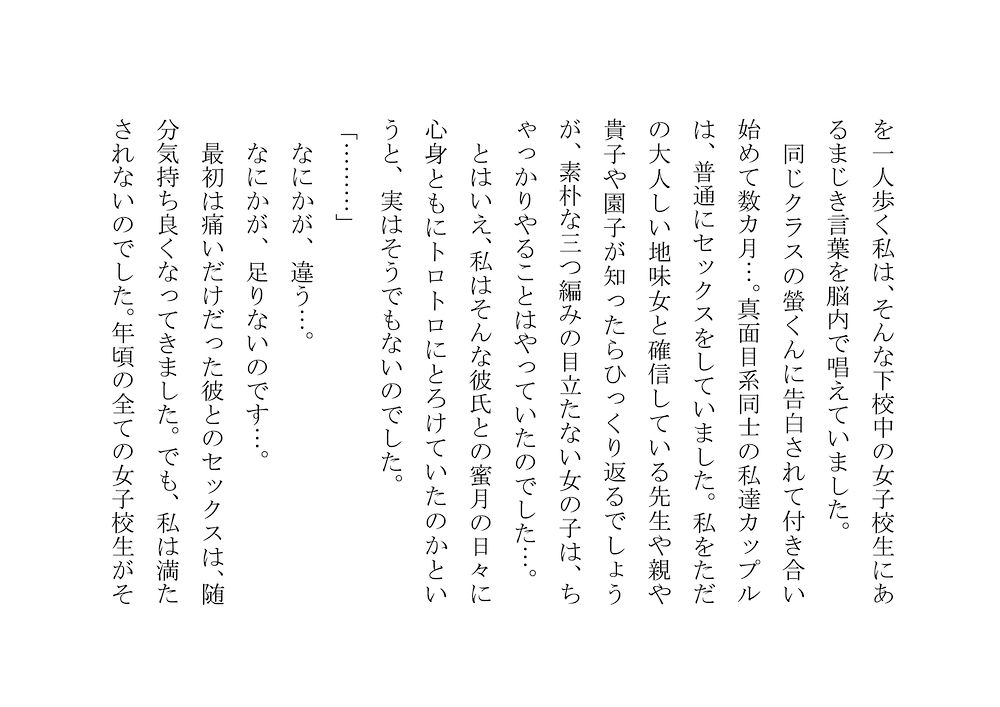 を一人歩く私は、そんな下校中の女子校生にあるまじき言葉を脳内で唱えていました。

同じクラスの螢くんに告白されて付き合い始めて数カ月…。真面目系同士の私達カップルは、普通にセックスをしていました。私をただの大人しい地味女と確信している先生や親や貴子や園子が知ったらひっくり返るでしょうが、素朴な三つ編みの目立たない女の子は、ちゃっかりやることはやっていたのでした…。

とはいえ、私はそんな彼氏との蜜月の日々に心身ともにトロトロにとろけていたのかというと、実はそうでもないのでした。

「………」

なにかが、違う…。

なにかが、足りないのです…。

最初は痛いだけだった彼とのセックスは、随分気持ち良くなってきました。でも、私は満たされないのでした。年頃の全ての女子校生がそ